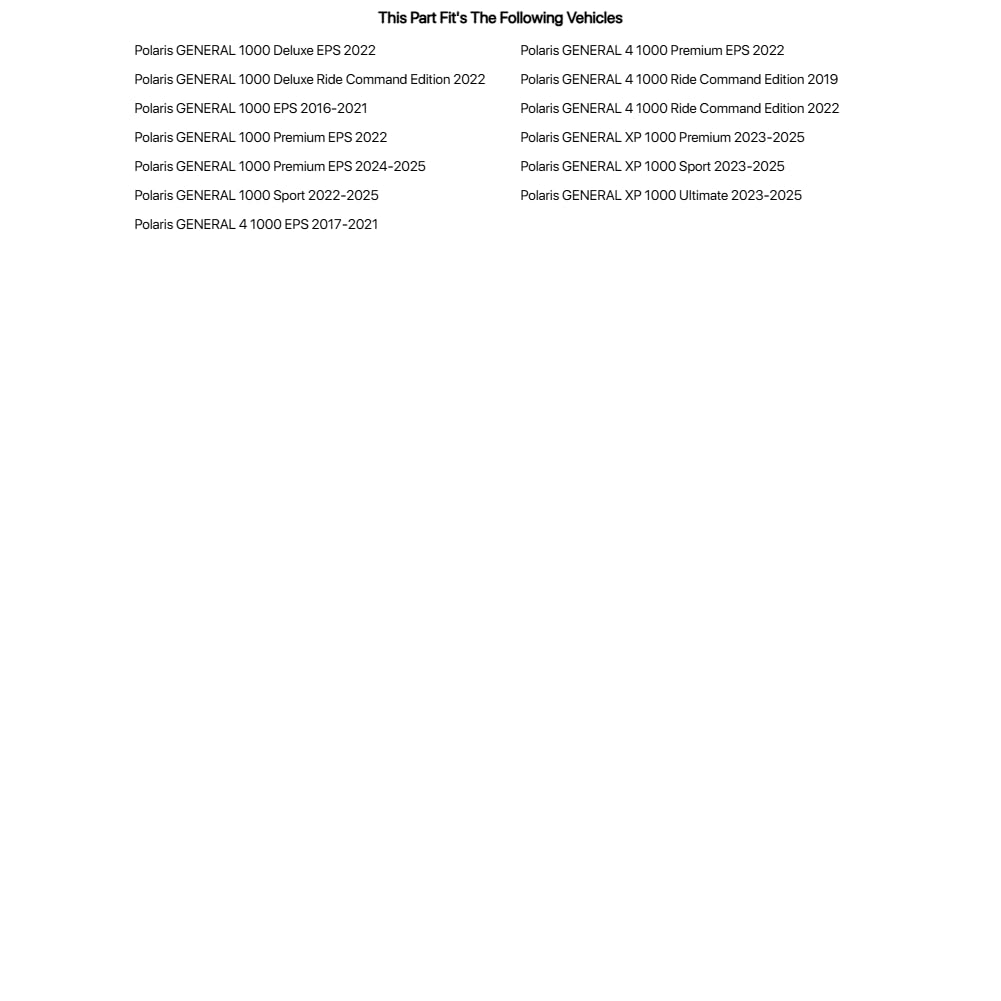 This Part Fit's The Following Vehicles

Polaris GENERAL 1000 Deluxe EPS 2022
Polaris GENERAL 1000 Deluxe Ride Command Edition 2022
Polaris GENERAL 1000 EPS 2016-2021
Polaris GENERAL 1000 Premium EPS 2022
Polaris GENERAL 1000 Premium EPS 2024-2025
Polaris GENERAL 1000 Sport 2022-2025
Polaris GENERAL 4 1000 EPS 2017-2021

Polaris GENERAL 4 1000 Premium EPS 2022
Polaris GENERAL 4 1000 Ride Command Edition 2019
Polaris GENERAL 4 1000 Ride Command Edition 2022
Polaris GENERAL XP 1000 Premium 2023-2025
Polaris GENERAL XP 1000 Sport 2023-2025
Polaris GENERAL XP 1000 Ultimate 2023-2025